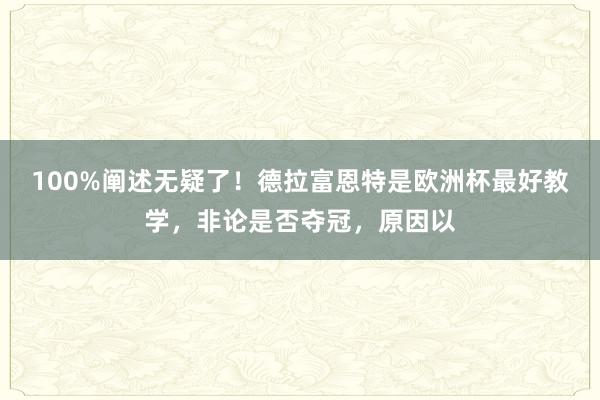 100%阐述无疑了！德拉富恩特是欧洲杯最好教学，非论是否夺冠，原因以